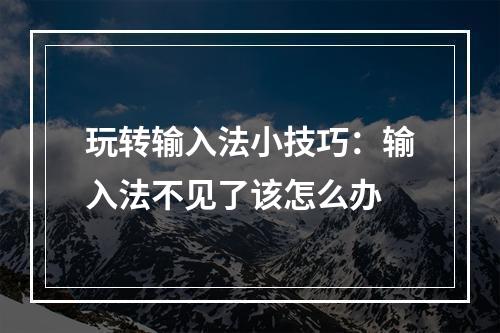 玩转输入法小技巧：输入法不见了该怎么办